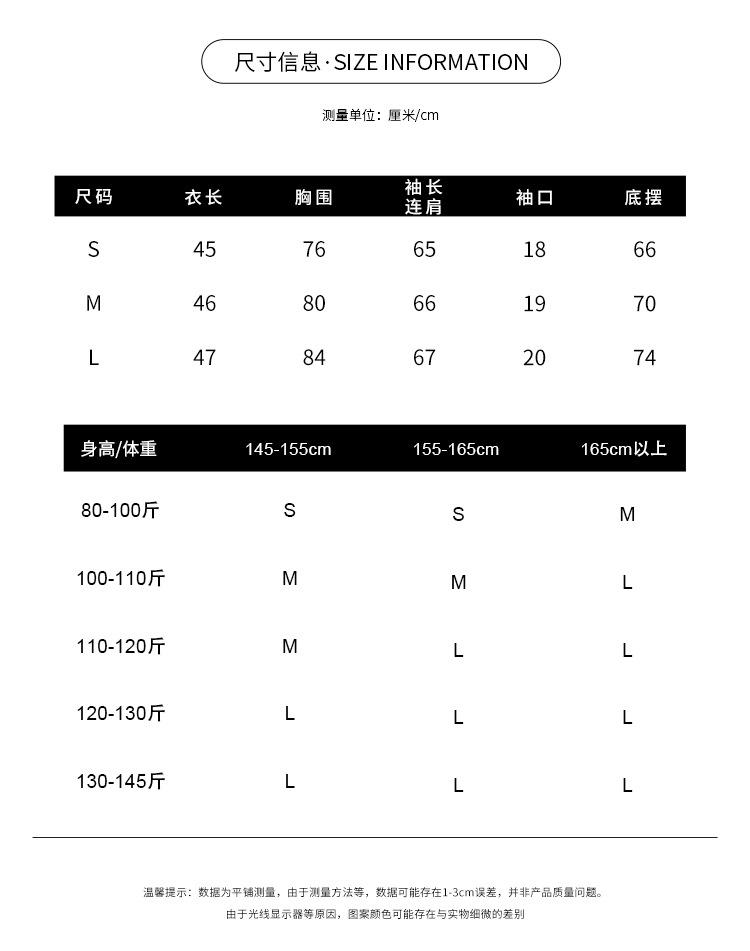 尺寸信息·SIZE INFORMATION

测量单位：厘米/cm

| 尺码 | 衣长 | 胸围 | 袖长连肩 | 袖口 | 底摆 |
|---|---|---|---|---|---|
| S | 45 | 76 | 65 | 18 | 66 |
| M | 46 | 80 | 66 | 19 | 70 |
| L | 47 | 84 | 67 | 20 | 74 |

| 身高/体重 | 145-155cm | 155-165cm | 165cm以上 |
|---|---|---|---|
| 80-100斤 | S | S | M |
| 100-110斤 | M | M | L |
| 110-120斤 | M | L | L |
| 120-130斤 | L | L | L |
| 130-145斤 | L | L | L |

温馨提示：数据为平铺测量，由于测量方法等，数据可能存在1-3cm误差，并非产品质量问题。
由于光线显示器等原因，图案颜色可能存在与实物细微的差别